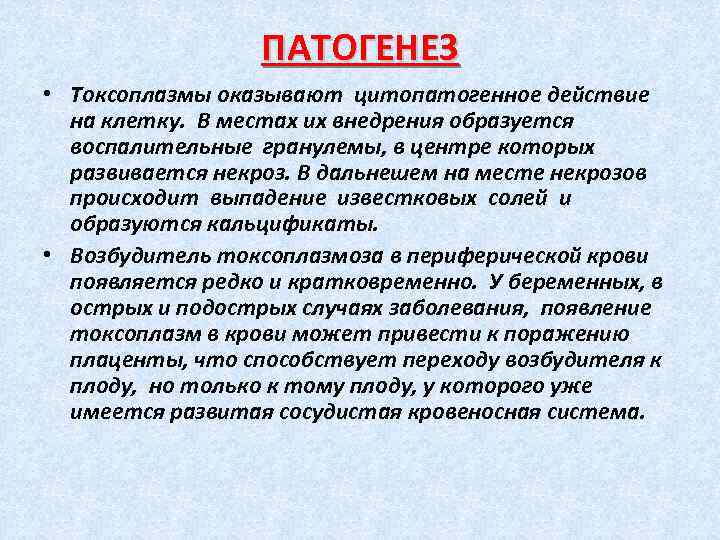 ПАТОГЕНЕЗ

• Токсоплазмы оказывают цитопатогенное действие на клетку. В местах их внедрения образуется воспалительные гранулемы, в центре которых развивается некроз. В дальнешем на месте некрозов происходит выпадение известковых солей и образуются кальцификаты.

• Возбудитель токсоплазмоза в периферической крови появляется редко и кратковременно. У беременных, в острых и подострых случаях заболевания, появление токсоплазм в крови может привести к поражению плаценты, что способствует переходу возбудителя к плоду, но только к тому плоду, у которого уже имеется развитая сосудистая кровеносная система.